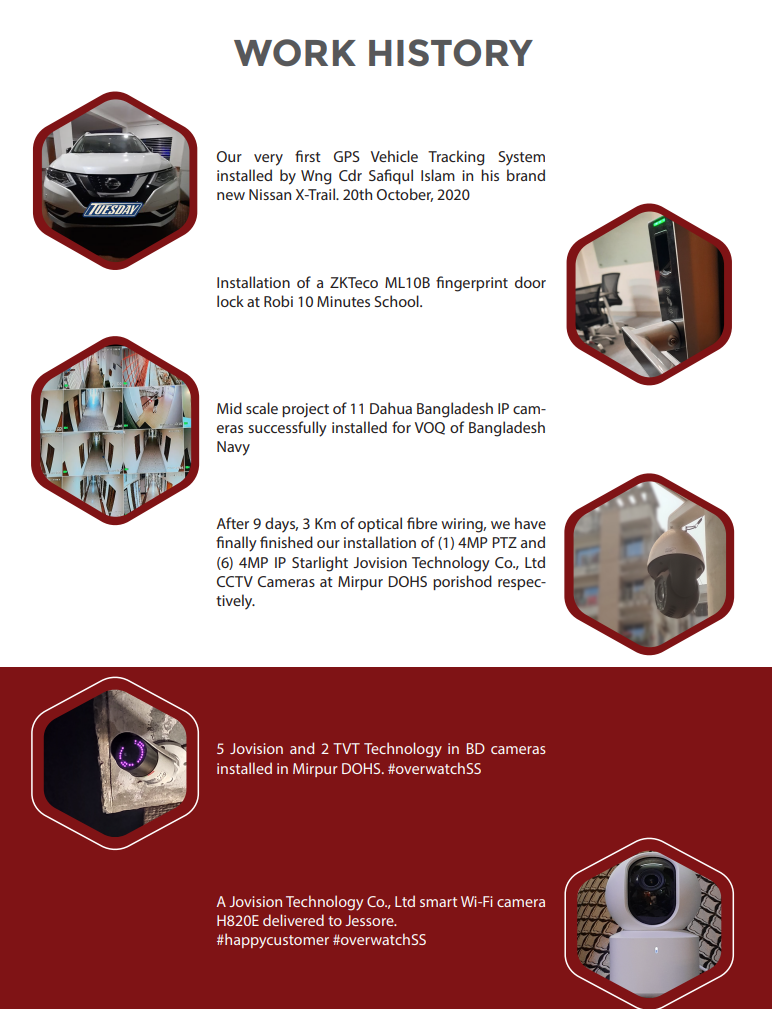 WORK HISTORY

TUESDAY

Our very first GPS Vehicle Tracking System installed by Wng Cdr Safiqul Islam in his brand new Nissan X-Trail. 20th October, 2020

Installation of a ZKTeco ML10B fingerprint door lock at Robi 10 Minutes School.

Mid scale project of 11 Dahua Bangladesh IP cameras successfully installed for VOQ of Bangladesh Navy

After 9 days, 3 Km of optical fibre wiring, we have finally finished our installation of (1) 4MP PTZ and (6) 4MP IP Starlight Jovision Technology Co., Ltd CCTV Cameras at Mirpur DOHS porishod respectively.

5 Jovision and 2 TVT Technology in BD cameras installed in Mirpur DOHS. #overwatchSS

A Jovision Technology Co., Ltd smart Wi-Fi camera H820E delivered to Jessore. #happycustomer #overwatchSS